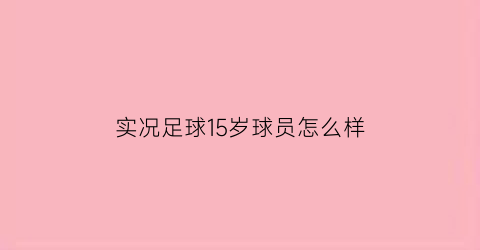 实况足球15岁球员怎么样